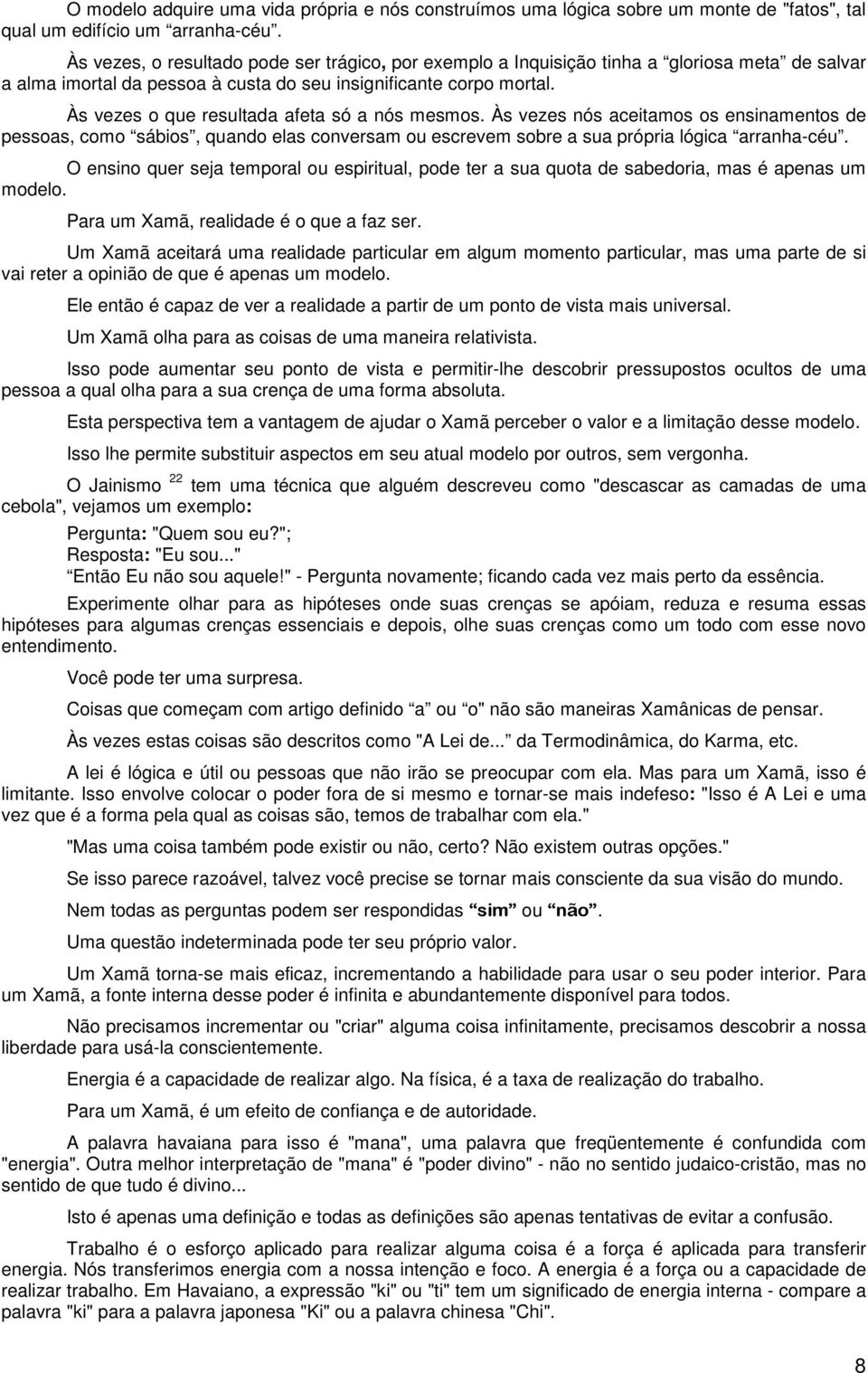 O modelo adquire uma vida própria e nós construímos uma lógica sobre um monte de "fatos", tal qual um edifício um “arranha-céu”.

Às vezes, o resultado pode ser trágico, por exemplo a Inquisição tinha a “gloriosa meta” de salvar a alma imortal da pessoa à custa do seu insignificante corpo mortal.

Às vezes o que resultada afeta só a nós mesmos. Às vezes nós aceitamos os ensinamentos de pessoas, como “sábios”, quando elas conversam ou escrevem sobre a sua própria lógica “arranha-céu”.

O ensino quer seja temporal ou espiritual, pode ter a sua quota de sabedoria, mas é apenas um modelo.

Para um Xamã, realidade é o que a faz ser.

Um Xamã aceitará uma realidade particular em algum momento particular, mas uma parte de si vai reter a opinião de que é apenas um modelo.

Ele então é capaz de ver a realidade a partir de um ponto de vista mais universal.

Um Xamã olha para as coisas de uma maneira relativista.

Isso pode aumentar seu ponto de vista e permitir-lhe descobrir pressupostos ocultos de uma pessoa a qual olha para a sua crença de uma forma absoluta.

Esta perspectiva tem a vantagem de ajudar o Xamã perceber o valor e a limitação desse modelo.

Isso lhe permite substituir aspectos em seu atual modelo por outros, sem vergonha.

O Jainismo $^{22}$ tem uma técnica que alguém descreveu como "descascar as camadas de uma cebola", vejamos um exemplo:

Pergunta: "Quem sou eu?";
Resposta: "Eu sou..."
“Então Eu não sou aquele!" - Pergunta novamente; ficando cada vez mais perto da essência.

Experimente olhar para as hipóteses onde suas crenças se apóiam, reduza e resuma essas hipóteses para algumas crenças essenciais e depois, olhe suas crenças como um todo com esse novo entendimento.

Você pode ter uma surpresa.

Coisas que começam com artigo definido “a” ou “o" não são maneiras Xamânicas de pensar.

Às vezes estas coisas são descritos como "A Lei de...” da Termodinâmica, do Karma, etc.

A lei é lógica e útil ou pessoas que não irão se preocupar com ela. Mas para um Xamã, isso é limitante. Isso envolve colocar o poder fora de si mesmo e tornar-se mais indefeso: "Isso é A Lei e uma vez que é a forma pela qual as coisas são, temos de trabalhar com ela."

"Mas uma coisa também pode existir ou não, certo? Não existem outras opções."

Se isso parece razoável, talvez você precise se tornar mais consciente da sua visão do mundo.

Nem todas as perguntas podem ser respondidas “sim” ou “não”.

Uma questão indeterminada pode ter seu próprio valor.

Um Xamã torna-se mais eficaz, incrementando a habilidade para usar o seu poder interior. Para um Xamã, a fonte interna desse poder é infinita e abundantemente disponível para todos.

Não precisamos incrementar ou "criar" alguma coisa infinitamente, precisamos descobrir a nossa liberdade para usá-la conscientemente.

Energia é a capacidade de realizar algo. Na física, é a taxa de realização do trabalho.

Para um Xamã, é um efeito de confiança e de autoridade.

A palavra havaiana para isso é "mana", uma palavra que freqüentemente é confundida com "energia". Outra melhor interpretação de "mana" é "poder divino" - não no sentido judaico-cristão, mas no sentido de que tudo é divino...

Isto é apenas uma definição e todas as definições são apenas tentativas de evitar a confusão.

Trabalho é o esforço aplicado para realizar alguma coisa e a força é aplicada para transferir energia. Nós transferimos energia com a nossa intenção e foco. A energia é a força ou a capacidade de realizar trabalho. Em Havaiano, a expressão "ki" ou "ti" tem um significado de energia interna - compare a palavra "ki" para a palavra japonesa "Ki" ou a palavra chinesa "Chi".

8